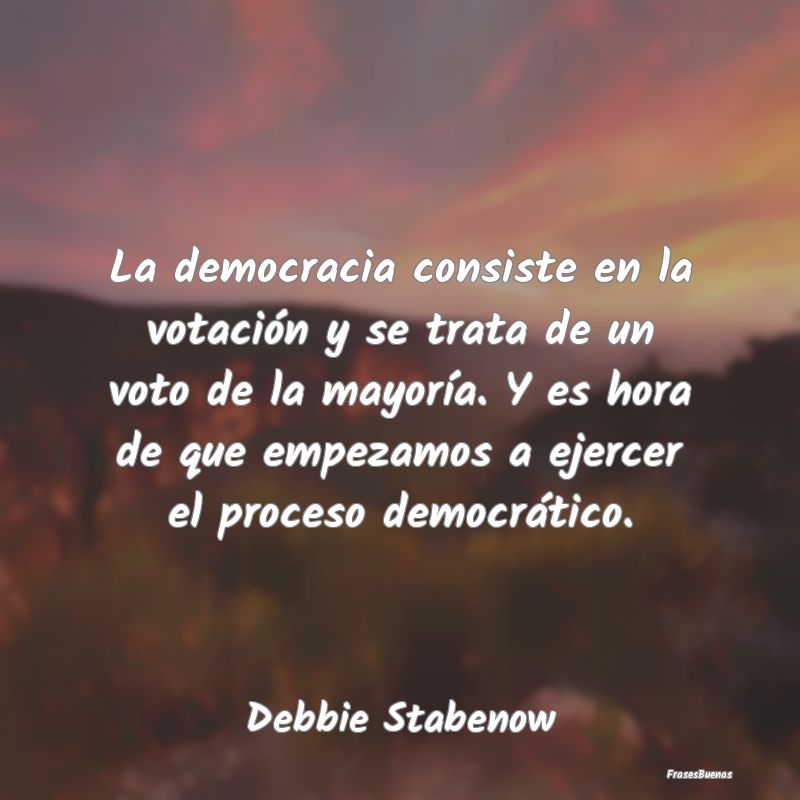 La democracia consiste en la votación y se trata de un voto de la mayoría. Y es hora de que empezamos a ejercer el proceso democrático.

Debbie Stabenow

FrasesBuenas